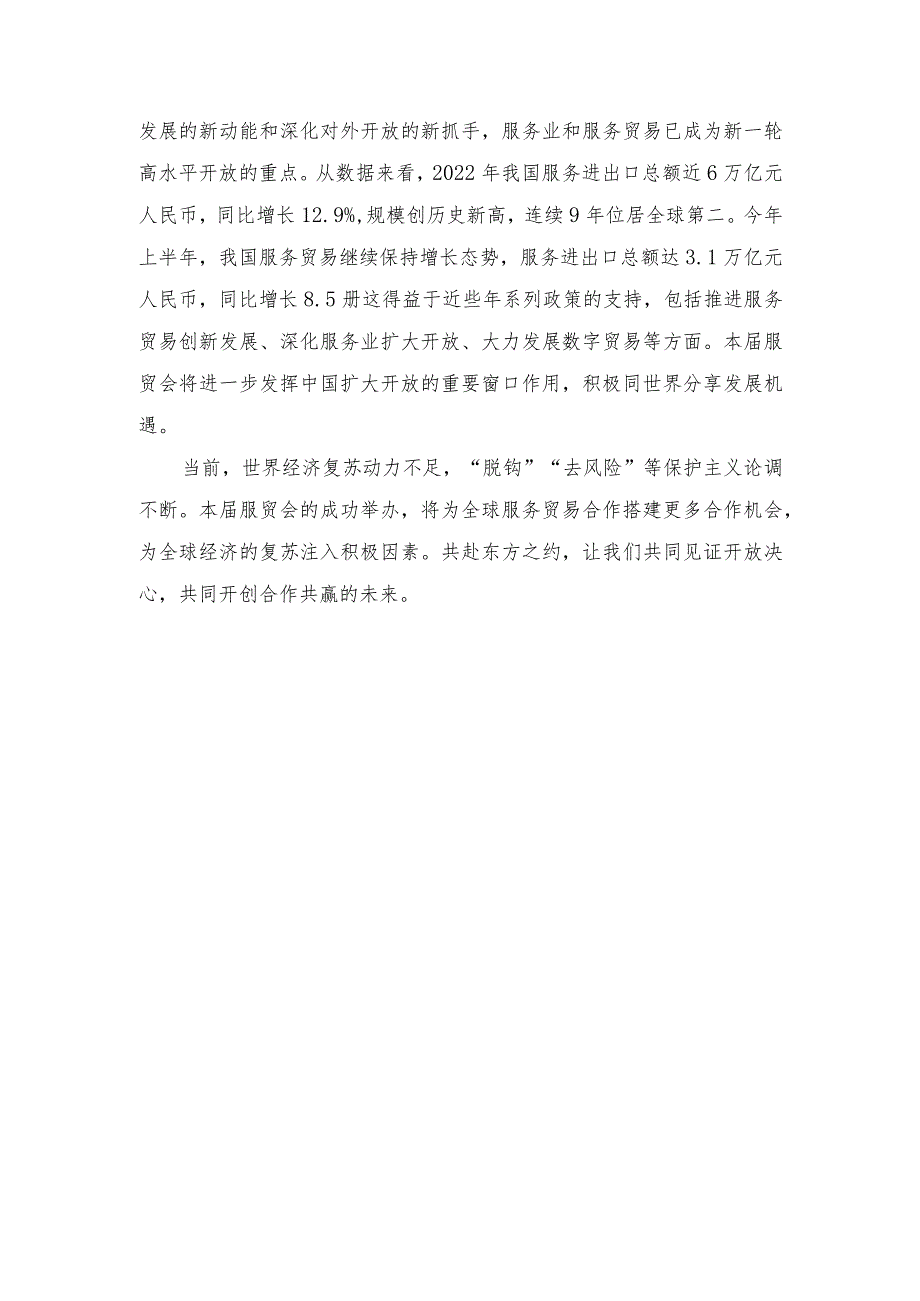 发展的新动能和深化对外开放的新抓手，服务业和服务贸易已成为新一轮高水平开放的重点。从数据来看，2022年我国服务进出口总额近6万亿元人民币，同比增长12.9%,规模创历史新高，连续9年位居全球第二。今年上半年，我国服务贸易继续保持增长态势，服务进出口总额达3.1万亿元人民币，同比增长8.5册这得益于近些年系列政策的支持，包括推进服务贸易创新发展、深化服务业扩大开放、大力发展数字贸易等方面。本届服贸会将进一步发挥中国扩大开放的重要窗口作用，积极同世界分享发展机遇。

当前，世界经济复苏动力不足，“脱钩”“去风险”等保护主义论调不断。本届服贸会的成功举办，将为全球服务贸易合作搭建更多合作机会，为全球经济的复苏注入积极因素。共赴东方之约，让我们共同见证开放决心，共同开创合作共赢的未来。